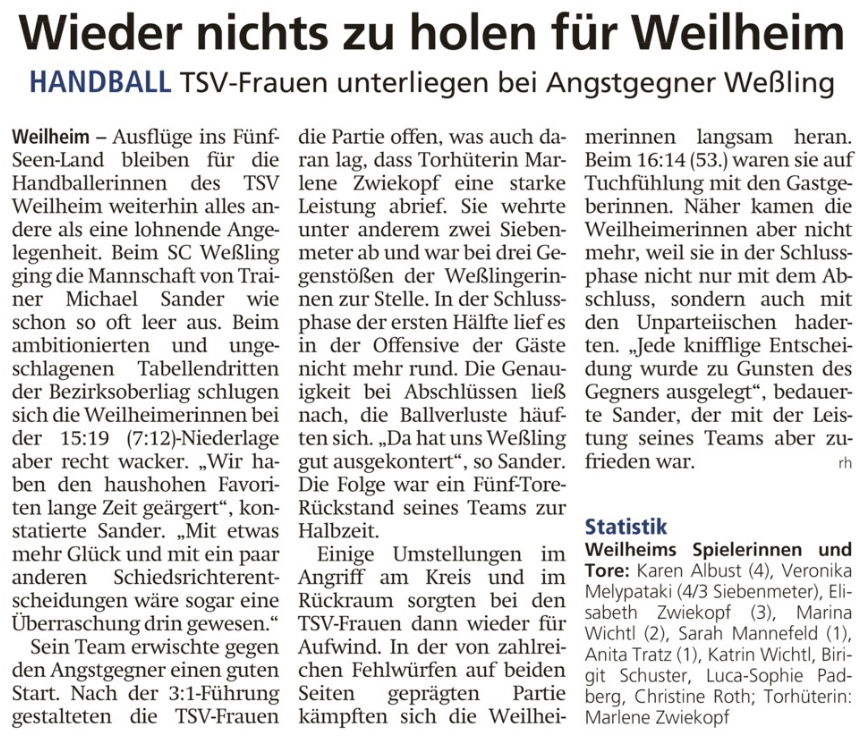 Wieder nichts zu holen für Weilheim

HANDBALL TSV-Frauen unterliegen bei Angstgegner Weßling

Weilheim – Ausflüge ins Fünf-Seen-Land bleiben für die Handballerinnen des TSV Weilheim weiterhin alles andere als eine lohnende Angelegenheit. Beim SC Weßling ging die Mannschaft von Trainer Michael Sander wie schon so oft leer aus. Beim ambitionierten und ungeschlagenen Tabellendritten der Bezirksoberliag schlugen sich die Weilheimerinnen bei der 15:19 (7:12)-Niederlage aber recht wacker. „Wir haben den haushohen Favoriten lange Zeit geärgert“, konstatierte Sander. „Mit etwas mehr Glück und mit ein paar anderen Schiedsrichterentscheidungen wäre sogar eine Überraschung drin gewesen.“

Sein Team erwischte gegen den Angstgegner einen guten Start. Nach der 3:1-Führung gestalteten die TSV-Frauen die Partie offen, was auch daran lag, dass Torhüterin Marlene Zwiekopf eine starke Leistung abrief. Sie wehrte unter anderem zwei Siebenmeter ab und war bei drei Gegenstößen der Weßlingerinnen zur Stelle. In der Schlussphase der ersten Hälfte lief es in der Offensive der Gäste nicht mehr rund. Die Genauigkeit bei Abschlüssen ließ nach, die Ballverluste häuften sich. „Da hat uns Weßling gut ausgekontert“, so Sander. Die Folge war ein Fünf-Tore-Rückstand seines Teams zur Halbzeit.

Einige Umstellungen im Angriff am Kreis und im Rückraum sorgten bei den TSV-Frauen dann wieder für Aufwind. In der von zahlreichen Fehlwürfen auf beiden Seiten geprägten Partie kämpften sich die Weilheimerinnen langsam heran. Beim 16:14 (53.) waren sie auf Tuchfühlung mit den Gastgeberinnen. Näher kamen die Weilheimerinnen aber nicht mehr, weil sie in der Schlussphase nicht nur mit dem Abschluss, sondern auch mit den Unparteiischen haderten. „Jede knifflige Entscheidung wurde zu Gunsten des Gegners ausgelegt“, bedauerte Sander, der mit der Leistung seines Teams aber zufrieden war.
rh

Statistik
Weilheims Spielerinnen und Tore: Karen Albust (4), Veronika Melypataki (4/3 Siebenmeter), Elisabeth Zwiekopf (3), Marina Wichtl (2), Sarah Mannefeld (1), Anita Tratz (1), Katrin Wichtl, Birigit Schuster, Luca-Sophie Padberg, Christine Roth; Torhüterin: Marlene Zwiekopf